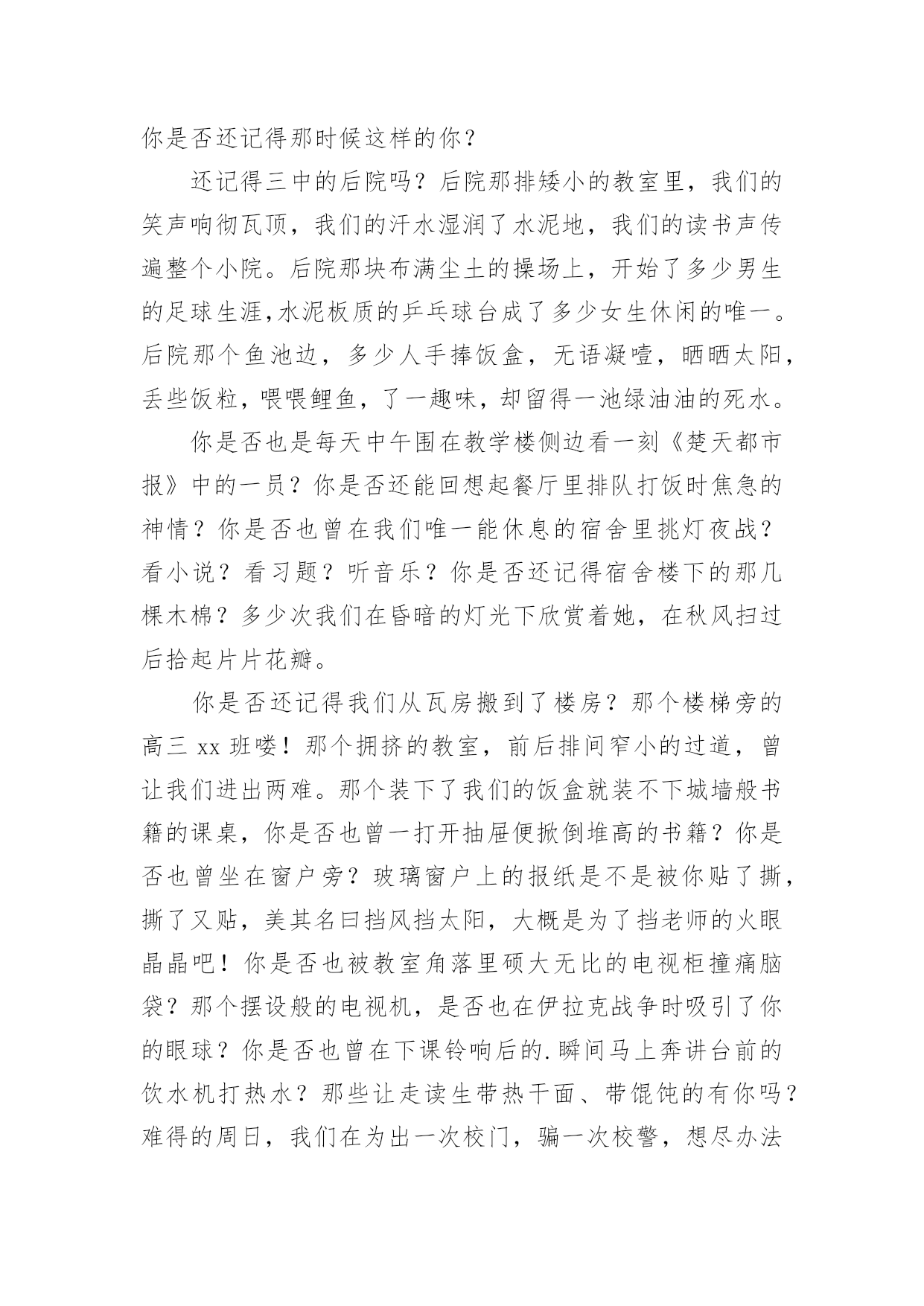 你是否还记得那时候这样的你？

还记得三中的后院吗？后院那排矮小的教室里，我们的笑声响彻瓦顶，我们的汗水湿润了水泥地，我们的读书声传遍整个小院。后院那块布满尘土的操场上，开始了多少男生的足球生涯,水泥板质的乒乓球台成了多少女生休闲的唯一。后院那个鱼池边，多少人手捧饭盒，无语凝噎，晒晒太阳，丢些饭粒，喂喂鲤鱼，了一趣味，却留得一池绿油油的死水。

你是否也是每天中午围在教学楼侧边看一刻《楚天都市报》中的一员？你是否还能回想起餐厅里排队打饭时焦急的神情？你是否也曾在我们唯一能休息的宿舍里挑灯夜战？看小说？看习题？听音乐？你是否还记得宿舍楼下的那几棵木棉？多少次我们在昏暗的灯光下欣赏着她，在秋风扫过后拾起片片花瓣。

你是否还记得我们从瓦房搬到了楼房？那个楼梯旁的高三 xx 班喽！那个拥挤的教室，前后排间窄小的过道，曾让我们进出两难。那个装下了我们的饭盒就装不下城墙般书籍的课桌，你是否也曾一打开抽屉便掀倒堆高的书籍？你是否也曾坐在窗户旁？玻璃窗户上的报纸是不是被你贴了撕，撕了又贴，美其名曰挡风挡太阳，大概是为了挡老师的火眼晶晶吧！你是否也被教室角落里硕大无比的电视柜撞痛脑袋？那个摆设般的电视机，是否也在伊拉克战争时吸引了你的眼球？你是否也曾在下课铃响后的.瞬间马上奔讲台前的饮水机打热水？那些让走读生带热干面、带馄饨的有你吗？难得的周日，我们在为出一次校门，骗一次校警，想尽办法